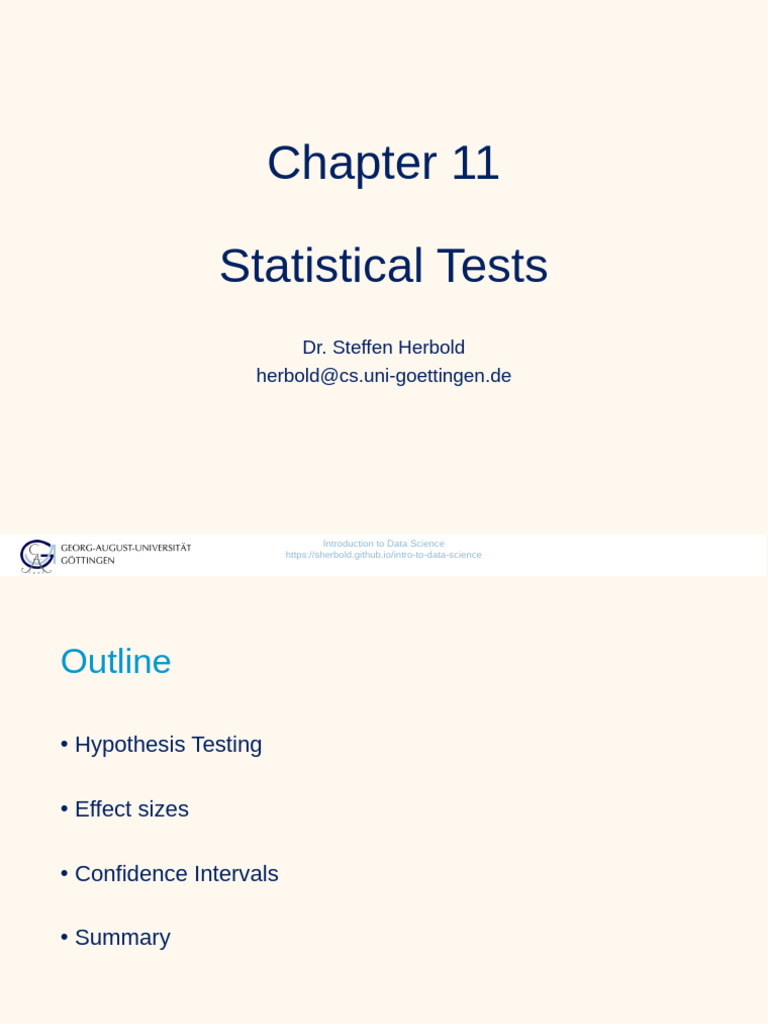 Chapter 11

Statistical Tests

Dr. Steffen Herbold
herbold@cs.uni-goettingen.de

GEORG-AUGUST-UNIVERSITÄT GÖTTINGEN

Introduction to Data Science
https://sherbold.github.io/intro-to-data-science

Outline

• Hypothesis Testing

• Effect sizes

• Confidence Intervals

• Summary